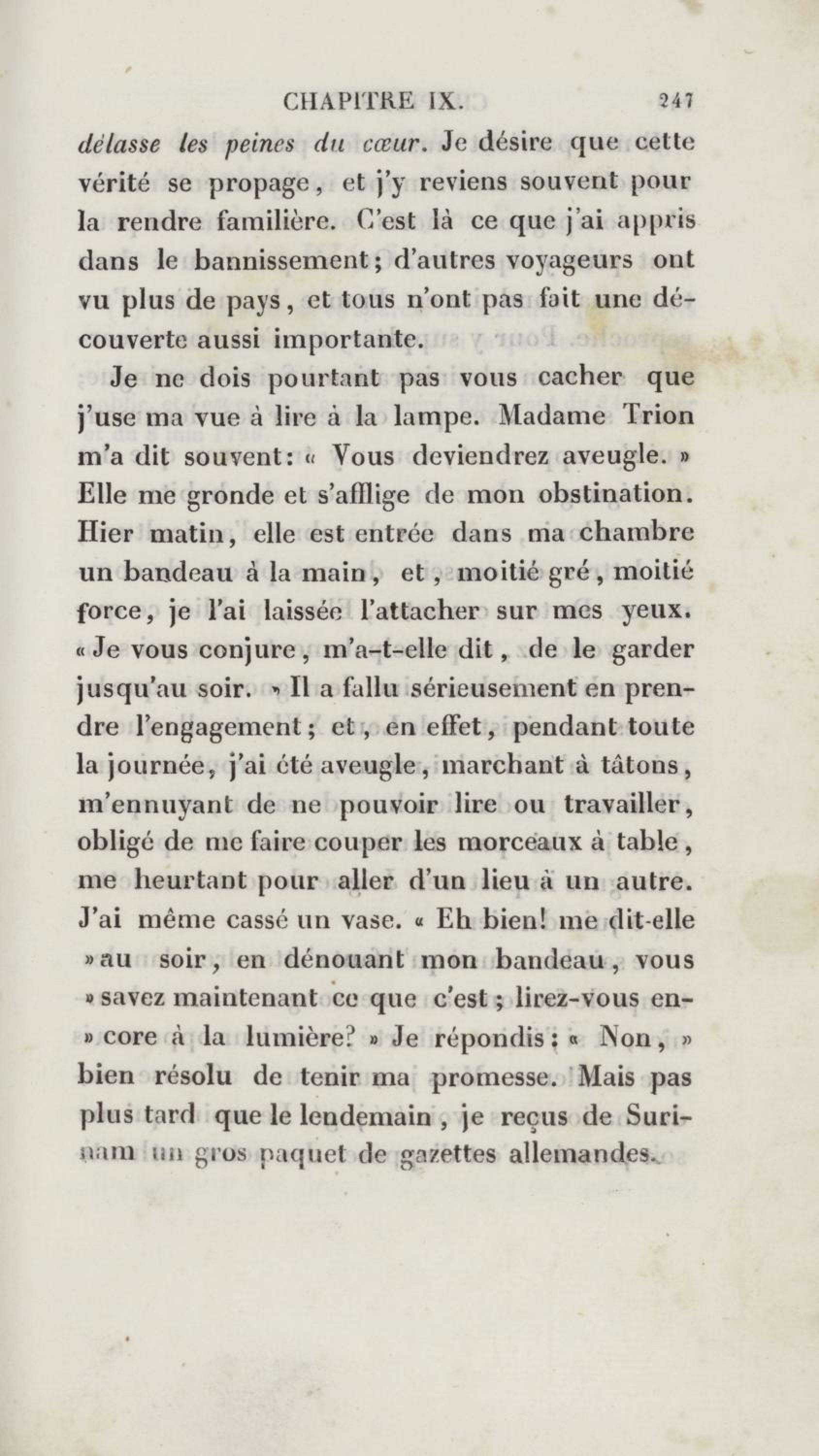 CHAPITRE IX. 247

délasse les peines du cœur. Je désire que cette vérité se propage, et j'y reviens souvent pour la rendre familière. C'est là ce que j'ai appris dans le bannissement; d'autres voyageurs ont vu plus de pays, et tous n'ont pas fait une découverte aussi importante.

Je ne dois pourtant pas vous cacher que j'use ma vue à lire à la lampe. Madame Trion m'a dit souvent: « Vous deviendrez aveugle. » Elle me gronde et s'afflige de mon obstination. Hier matin, elle est entrée dans ma chambre un bandeau à la main, et, moitié gré, moitié force, je l'ai laissée l'attacher sur mes yeux. « Je vous conjure, m'a-t-elle dit, de le garder jusqu'au soir. » Il a fallu sérieusement en prendre l'engagement; et, en effet, pendant toute la journée, j'ai été aveugle, marchant à tâtons, m'ennuyant de ne pouvoir lire ou travailler, obligé de me faire couper les morceaux à table, me heurtant pour aller d'un lieu à un autre. J'ai même cassé un vase. « Eh bien! me dit-elle » au soir, en dénouant mon bandeau, vous » savez maintenant ce que c'est; lirez-vous en- » core à la lumière? » Je répondis: « Non, » bien résolu de tenir ma promesse. Mais pas plus tard que le lendemain, je reçus de Surinam un gros paquet de gazettes allemandes.